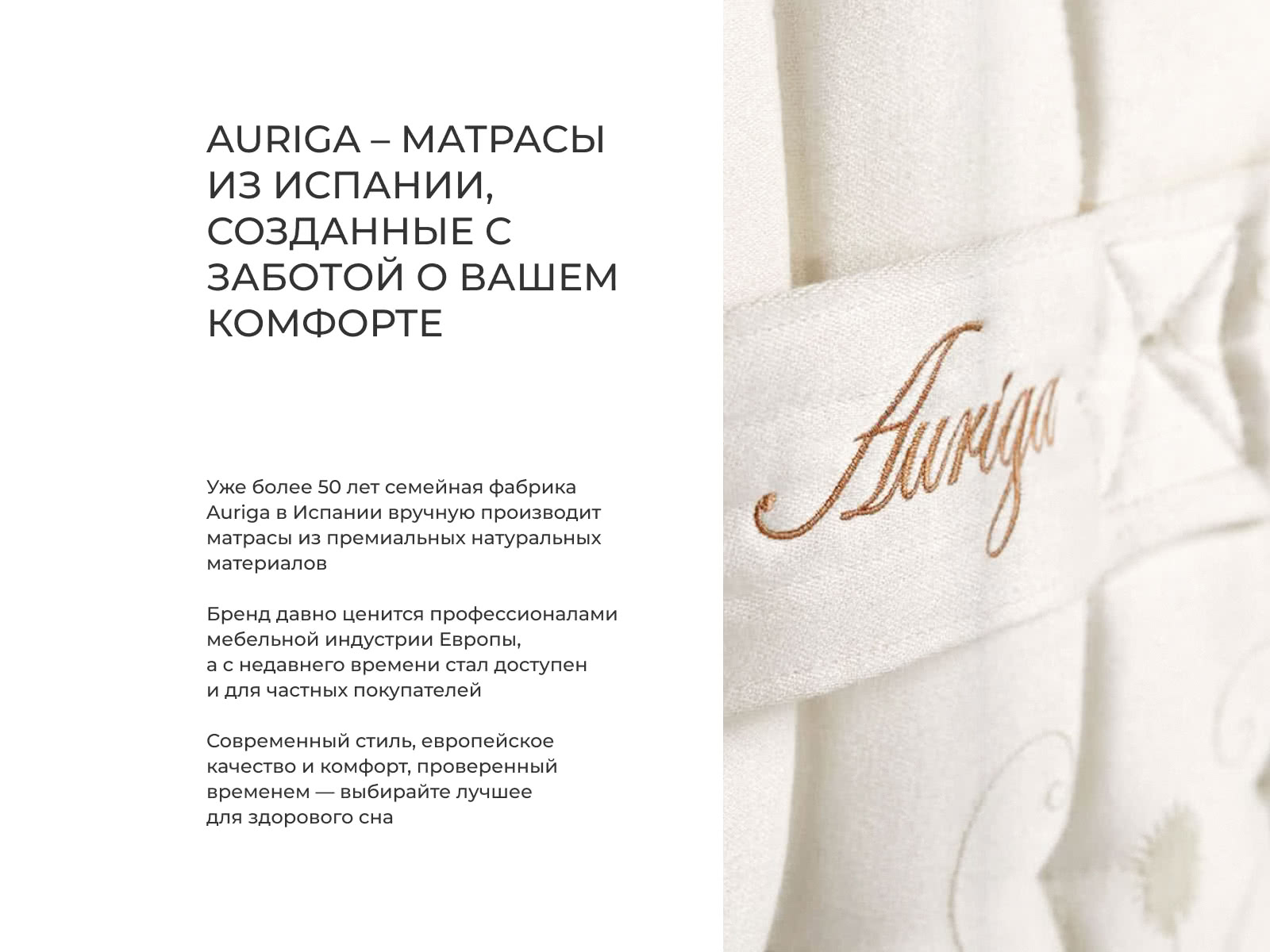 AURIGA – МАТРАСЫ ИЗ ИСПАНИИ, СОЗДАННЫЕ С ЗАБОТОЙ О ВАШЕМ КОМФОРТЕ

Уже более 50 лет семейная фабрика Auriga в Испании вручную производит матрасы из премиальных натуральных материалов

Бренд давно ценится профессионалами мебельной индустрии Европы, а с недавнего времени стал доступен и для частных покупателей

Современный стиль, европейское качество и комфорт, проверенный временем — выбирайте лучшее для здорового сна

Auriga